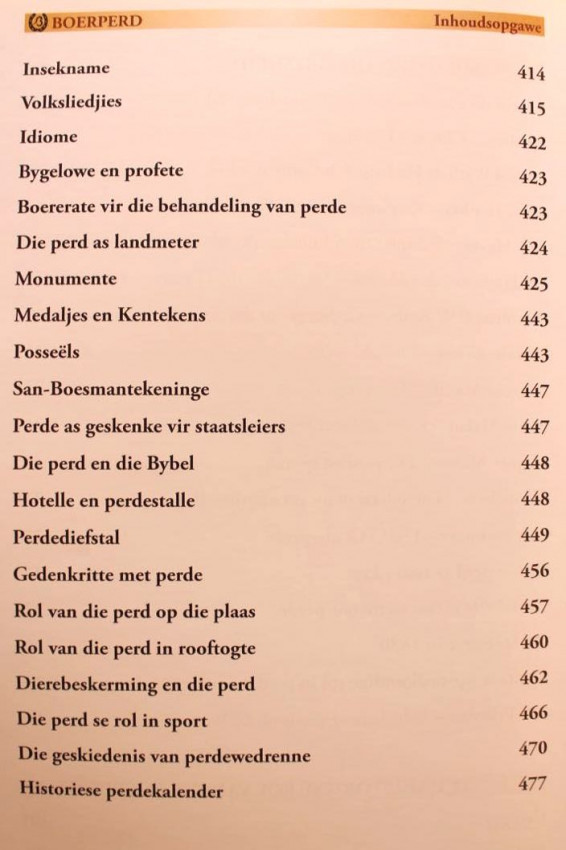 BOERPERD Inhoudsopgawe

| | |
|---|---|
| Insekname | 414 |
| Volksliedjies | 415 |
| Idiome | 422 |
| Bygelowe en profete | 423 |
| Boererate vir die behandeling van perde | 423 |
| Die perd as landmeter | 424 |
| Monumente | 425 |
| Medaljes en Kentekens | 443 |
| Posseëls | 443 |
| San-Boesmantekeninge | 447 |
| Perde as geskenke vir staatsleiers | 447 |
| Die perd en die Bybel | 448 |
| Hotelle en perdestalle | 448 |
| Perdediefstal | 449 |
| Gedenkritte met perde | 456 |
| Rol van die perd op die plaas | 457 |
| Rol van die perd in rooftogte | 460 |
| Dierebeskerming en die perd | 462 |
| Die perd se rol in sport | 466 |
| Die geskiedenis van perdewedrenne | 470 |
| Historiese perdekalender | 477 |